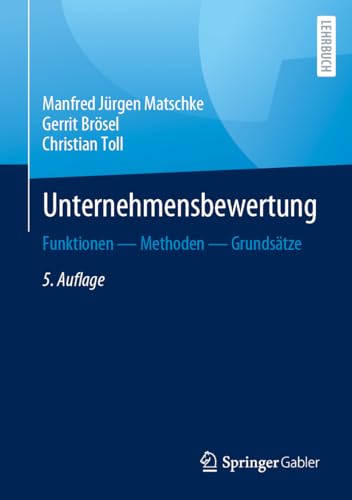 LEHRBUCH

Manfred Jürgen Matschke
Gerrit Brösel
Christian Toll

Unternehmensbewertung

Funktionen — Methoden — Grundsätze

5. Auflage

Springer Gabler